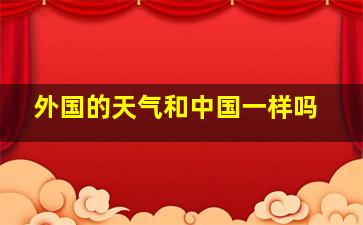 外国的天气和中国一样吗